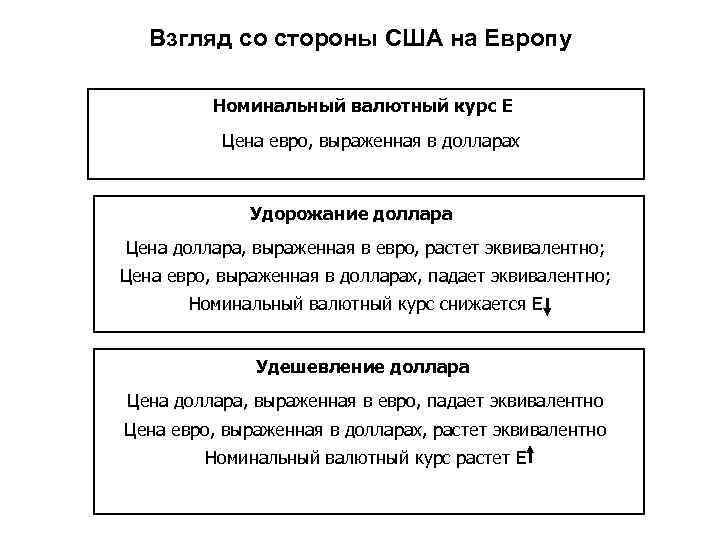 Взгляд со стороны США на Европу

Номинальный валютный курс Е

Цена евро, выраженная в долларах

Удорожание доллара

Цена доллара, выраженная в евро, растет эквивалентно;

Цена евро, выраженная в долларах, падает эквивалентно;

Номинальный валютный курс снижается Е↓

Удешевление доллара

Цена доллара, выраженная в евро, падает эквивалентно

Цена евро, выраженная в долларах, растет эквивалентно

Номинальный валютный курс растет Е↑